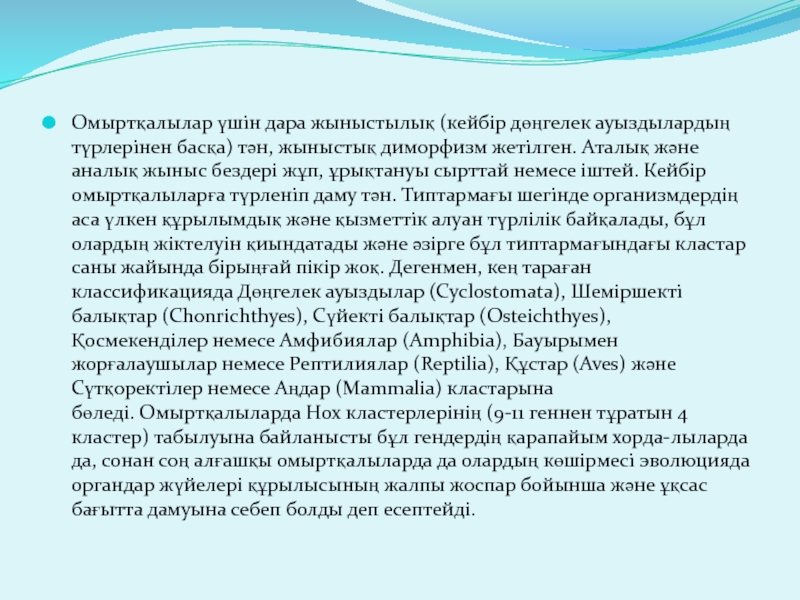 Омыртқалылар үшін дара жыныстылық (кейбір дөңгелек ауыздылардың түрлерінен басқа) тән, жыныстық диморфизм жетілген. Аталық және аналық жыныс бездері жұп, ұрықтануы сырттай немесе іштей. Кейбір омыртқалыларға түрленіп даму тән. Типтармағы шегінде организмдердің аса үлкен құрылымдық және қызметтік алуан түрлілік байқалады, бұл олардың жіктелуін қиындатады және әзірге бұл типтармағындағы кластар саны жайында бірыңғай пікір жоқ. Дегенмен, кең тараған классификацияда Дөңгелек ауыздылар (Cyclostomata), Шеміршекті балықтар (Chonrichthyes), Сүйекті балықтар (Osteichthyes), Қосмекенділер немесе Амфибиялар (Amphibia), Бауырымен жорғалаушылар немесе Рептилиялар (Reptilia), Құстар (Aves) және Сүтқоректілер немесе Аңдар (Mammalia) кластарына бөледі. Омыртқалыларда Hox кластерлерінің (9-11 геннен тұратын 4 кластер) табылуына байланысты бұл гендердің қарапайым хорда-лыларда да, сонан соң алғашқы омыртқалыларда да олардың көшірмесі эволюцияда органдар жүйелері құрылысының жалпы жоспар бойынша және ұқсас бағытта дамуына себеп болды деп есептейді.